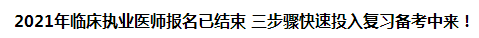 2021年临床执业医师报名已结束 三步骤快速投入复习备考中来！